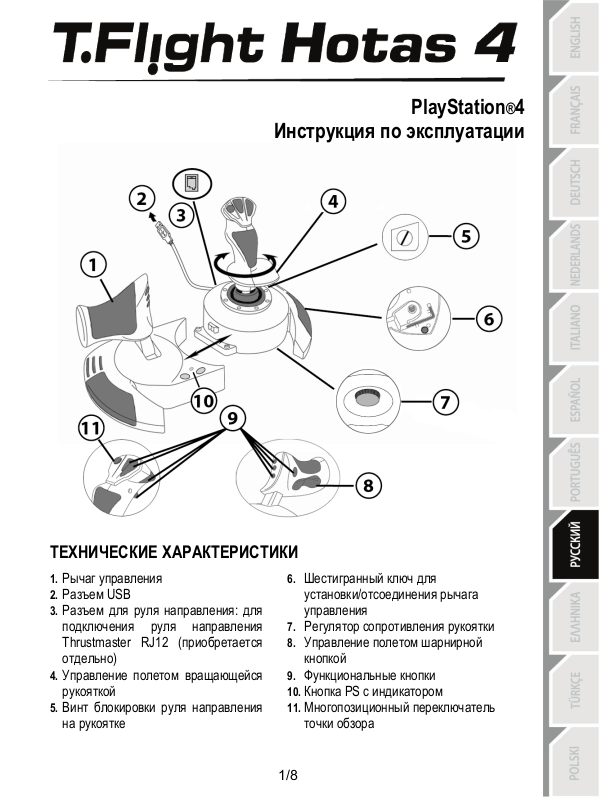 T.Flight Hotas 4

PlayStation®4
Инструкция по эксплуатации

2
3
4
5
1
6
7
10
9
11
8

ТЕХНИЧЕСКИЕ ХАРАКТЕРИСТИКИ

1. Рычаг управления
2. Разъем USB
3. Разъем для руля направления: для подключения руля направления Thrustmaster RJ12 (приобретается отдельно)
4. Управление полетом вращающейся рукояткой
5. Винт блокировки руля направления на рукоятке

6. Шестигранный ключ для установки/отсоединения рычага управления
7. Регулятор сопротивления рукоятки
8. Управление полетом шарнирной кнопкой
9. Функциональные кнопки
10. Кнопка PS с индикатором
11. Многопозиционный переключатель точки обзора

1/8

ENGLISH
FRANÇAIS
DEUTSCH
NEDERLANDS
ITALIANO
ESPAÑOL
PORTUGUÊS
РУССКИЙ
ΕΛΛΗΝΙΚΑ
TÜRKÇE
POLSKI